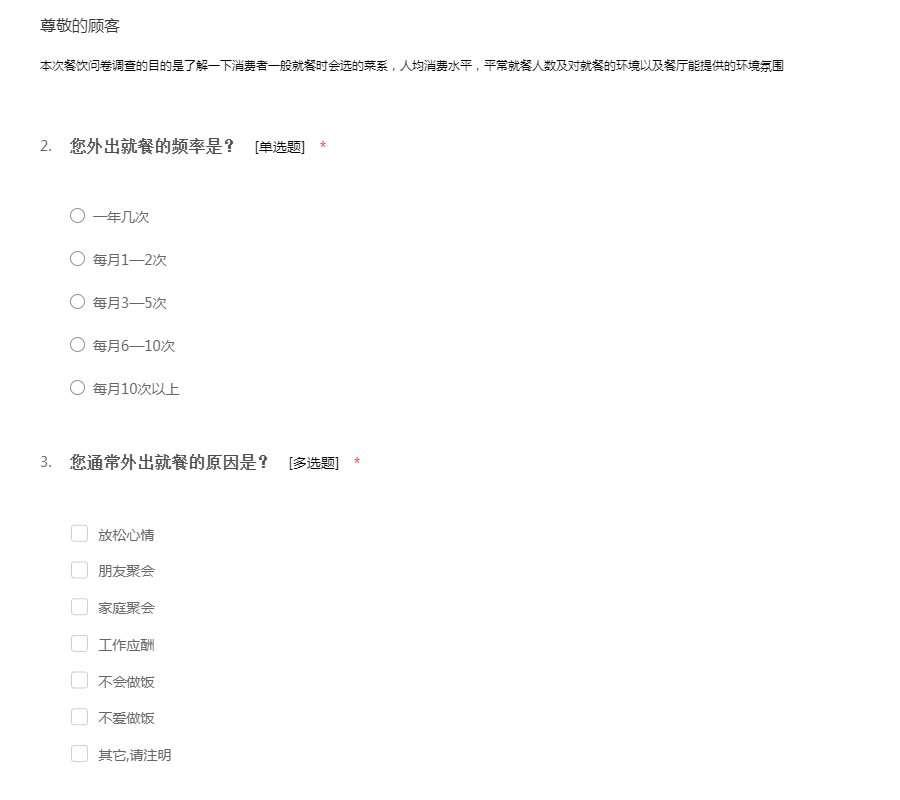 尊敬的顾客

本次餐饮问卷调查的目的是了解一下消费者一般就餐时会选的菜系，人均消费水平，平常就餐人数及对就餐的环境以及餐厅能提供的环境氛围

2. 您外出就餐的频率是？ [单选题] *

一年几次

每月1—2次

每月3—5次

每月6—10次

每月10次以上

3. 您通常外出就餐的原因是？ [多选题] *

放松心情

朋友聚会

家庭聚会

工作应酬

不会做饭

不爱做饭

其它,请注明